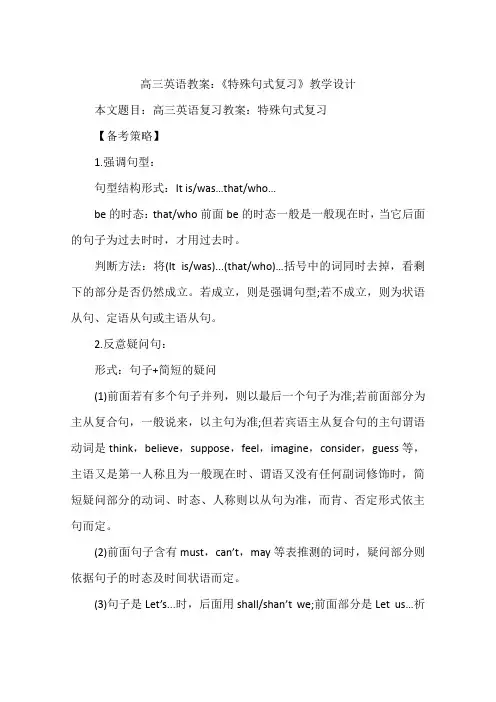 高三英语教案：《特殊句式复习》教学设计

本文题目：高三英语复习教案：特殊句式复习

【备考策略】

1.强调句型：

句型结构形式：It is/was...that/who...

be 的时态：that/who 前面 be 的时态一般是一般现在时，当它后面的句子为过去时时，才用过去时。

判断方法：将(It is/was)...(that/who)...括号中的词同时去掉，看剩下的部分是否仍然成立。若成立，则是强调句型;若不成立，则为状语从句、定语从句或主语从句。

2.反意疑问句：

形式：句子+简短的疑问

(1)前面若有多个句子并列，则以最后一个句子为准;若前面部分为主从复合句，一般说来，以主句为准;但若宾语主从复合句的主句谓语动词是 think，believe，suppose，feel，imagine，consider，guess 等，主语又是第一人称且为一般现在时、谓语又没有任何副词修饰时，简短疑问部分的动词、时态、人称则以从句为准，而肯、否定形式依主句而定。

(2)前面句子含有 must，can't，may 等表推测的词时，疑问部分则依据句子的时态及时间状语而定。

(3)句子是 Let's...时，后面用 shall/shan't we;前面部分是 Let us...祈